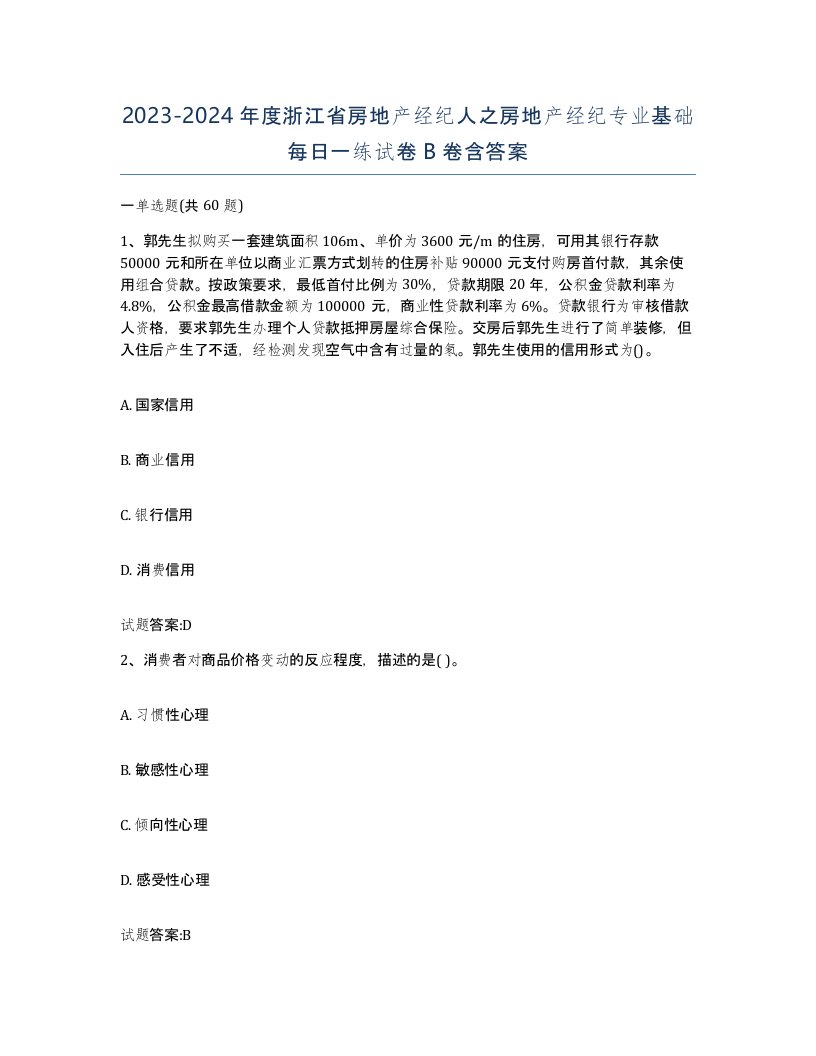 2023-2024年度浙江省房地产经纪人之房地产经纪专业基础每日一练试卷B卷含答案

一单选题(共60题)

1、郭先生拟购买一套建筑面积106m、单价为3600元/m的住房，可用其银行存款50000元和所在单位以商业汇票方式划转的住房补贴90000元支付购房首付款，其余使用组合贷款。按政策要求，最低首付比例为30%，贷款期限20年，公积金贷款利率为4.8%，公积金最高借款金额为100000元，商业性贷款利率为6%。贷款银行为审核借款人资格，要求郭先生办理个人贷款抵押房屋综合保险。交房后郭先生进行了简单装修，但入住后产生了不适，经检测发现空气中含有过量的氡。郭先生使用的信用形式为()。

A. 国家信用

B. 商业信用

C. 银行信用

D. 消费信用

试题答案:D

2、消费者对商品价格变动的反应程度，描述的是( )。

A. 习惯性心理

B. 敏感性心理

C. 倾向性心理

D. 感受性心理

试题答案:B